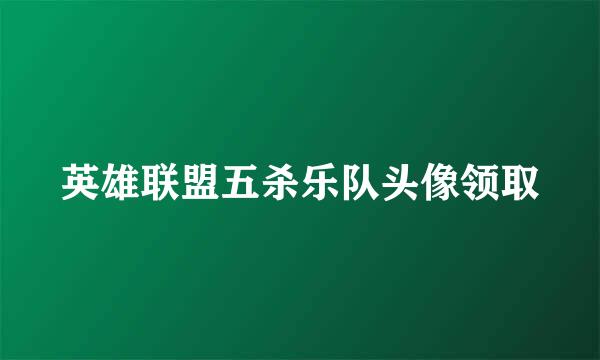 英雄联盟五杀乐队头像领取